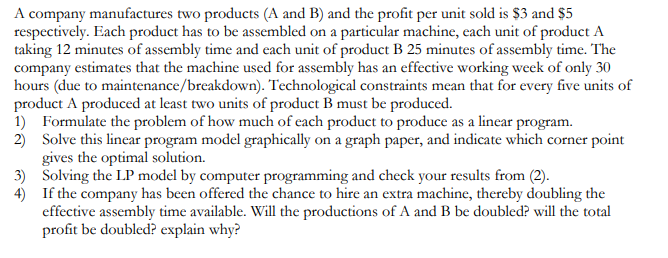 A company manufactures two products (A and B) and the profit per unit sold is \$3 and \$5 respectively. Each product has to be assembled on a particular machine, each unit of product A taking 12 minutes of assembly time and each unit of product B 25 minutes of assembly time. The company estimates that the machine used for assembly has an effective working week of only 30 hours (due to maintenance/breakdown). Technological constraints mean that for every five units of product A produced at least two units of product B must be produced.
1) Formulate the problem of how much of each product to produce as a linear program.
2) Solve this linear program model graphically on a graph paper, and indicate which corner point gives the optimal solution.
3) Solving the LP model by computer programming and check your results from (2).
4) If the company has been offered the chance to hire an extra machine, thereby doubling the effective assembly time available. Will the productions of A and B be doubled? will the total profit be doubled? explain why?